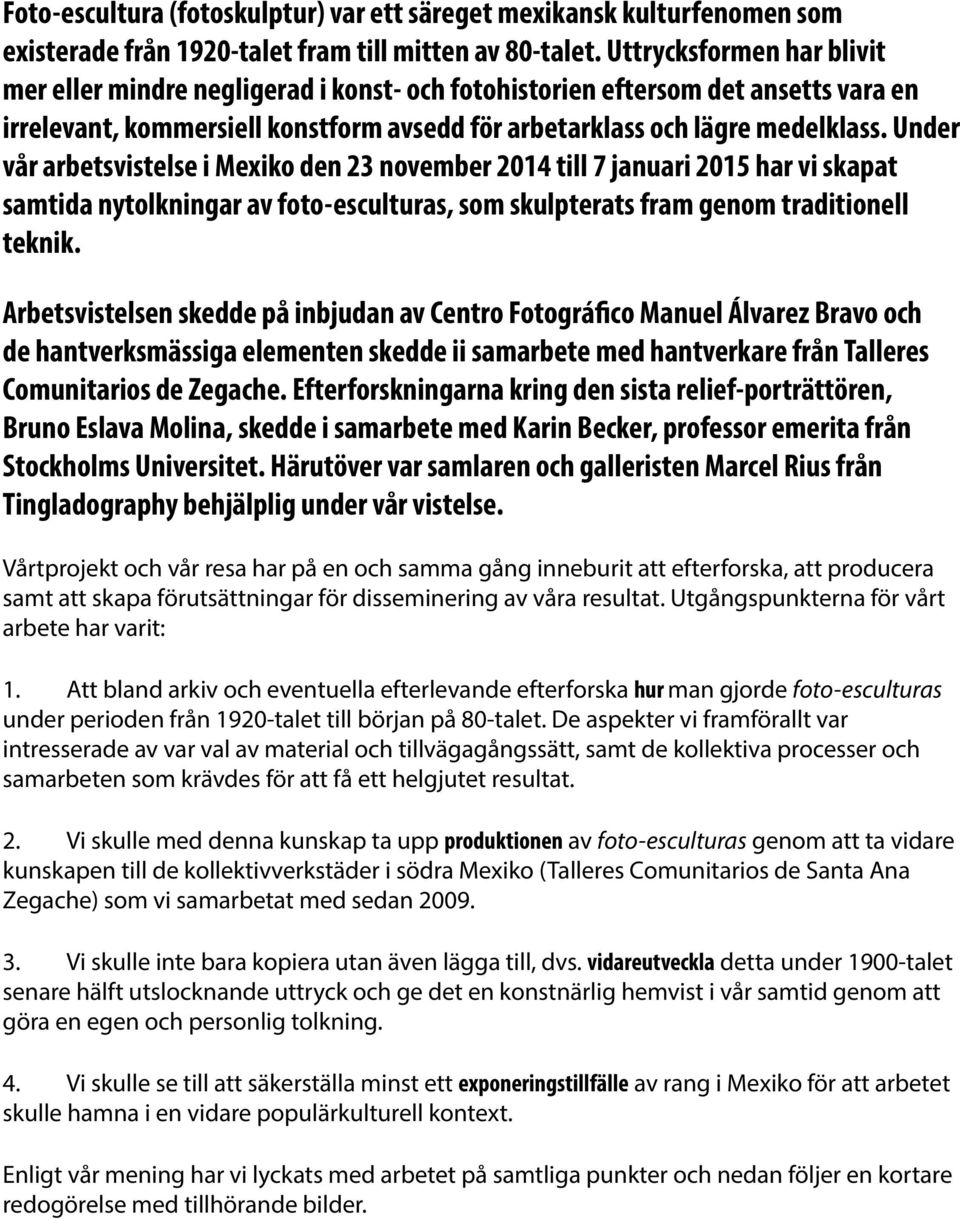 Foto-escultura (fotoskulptur) var ett säreget mexikansk kulturfenomen som existerade från 1920-talet fram till mitten av 80-talet. Uttrycksformen har blivit mer eller mindre negligerad i konst- och fotohistorien eftersom det ansetts vara en irrelevant, kommersiell konstform avsedd för arbetarklass och lägre medelklass. Under vår arbetsvistelse i Mexiko den 23 november 2014 till 7 januari 2015 har vi skapat samtida nytolkningar av foto-esculturas, som skulpterats fram genom traditionell teknik.

Arbetsvistelsen skedde på inbjudan av Centro Fotográfico Manuel Álvarez Bravo och de hantverksmässiga elementen skedde ii samarbete med hantverkare från Talleres Comunitarios de Zegache. Efterforskningarna kring den sista relief-porträttören, Bruno Eslava Molina, skedde i samarbete med Karin Becker, professor emerita från Stockholms Universitet. Härutöver var samlaren och galleristen Marcel Rius från Tingladography behjälplig under vår vistelse.

Vårtprojekt och vår resa har på en och samma gång inneburit att efterforska, att producera samt att skapa förutsättningar för disseminering av våra resultat. Utgångspunkterna för vårt arbete har varit:

1. Att bland arkiv och eventuella efterlevande efterforska hur man gjorde foto-esculturas under perioden från 1920-talet till början på 80-talet. De aspekter vi framförallt var intresserade av var val av material och tillvägagångssätt, samt de kollektiva processer och samarbeten som krävdes för att få ett helgjutet resultat.

2. Vi skulle med denna kunskap ta upp produktionen av foto-esculturas genom att ta vidare kunskapen till de kollektivverkstäder i södra Mexiko (Talleres Comunitarios de Santa Ana Zegache) som vi samarbetat med sedan 2009.

3. Vi skulle inte bara kopiera utan även lägga till, dvs. vidareutveckla detta under 1900-talet senare hälft utslocknande uttryck och ge det en konstnärlig hemvist i vår samtid genom att göra en egen och personlig tolkning.

4. Vi skulle se till att säkerställa minst ett exponeringstillfälle av rang i Mexiko för att arbetet skulle hamna i en vidare populärkulturell kontext.

Enligt vår mening har vi lyckats med arbetet på samtliga punkter och nedan följer en kortare redogörelse med tillhörande bilder.